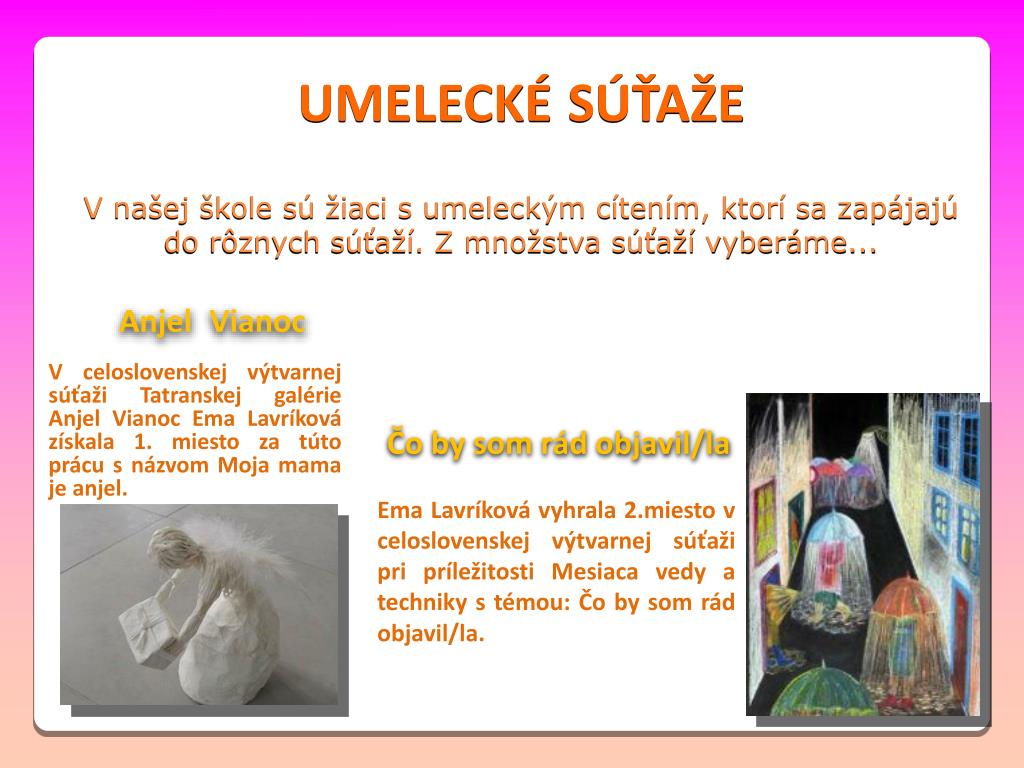 UMELECKÉ SÚŤAŽE

V našej škole sú žiaci s umeleckým cítením, ktorí sa zapájajú do rôznych súťaží. Z množstva súťaží vyberáme...

Anjel Vianoc

V celoslovenskej výtvarnej súťaži Tatranskej galérie Anjel Vianoc Ema Lavríková získala 1. miesto za túto prácu s názvom Moja mama je anjel.

Čo by som rád objavil/la

Ema Lavríková vyhrala 2.miesto v celoslovenskej výtvarnej súťaži pri príležitosti Mesiaca vedy a techniky s témou: Čo by som rád objavil/la.